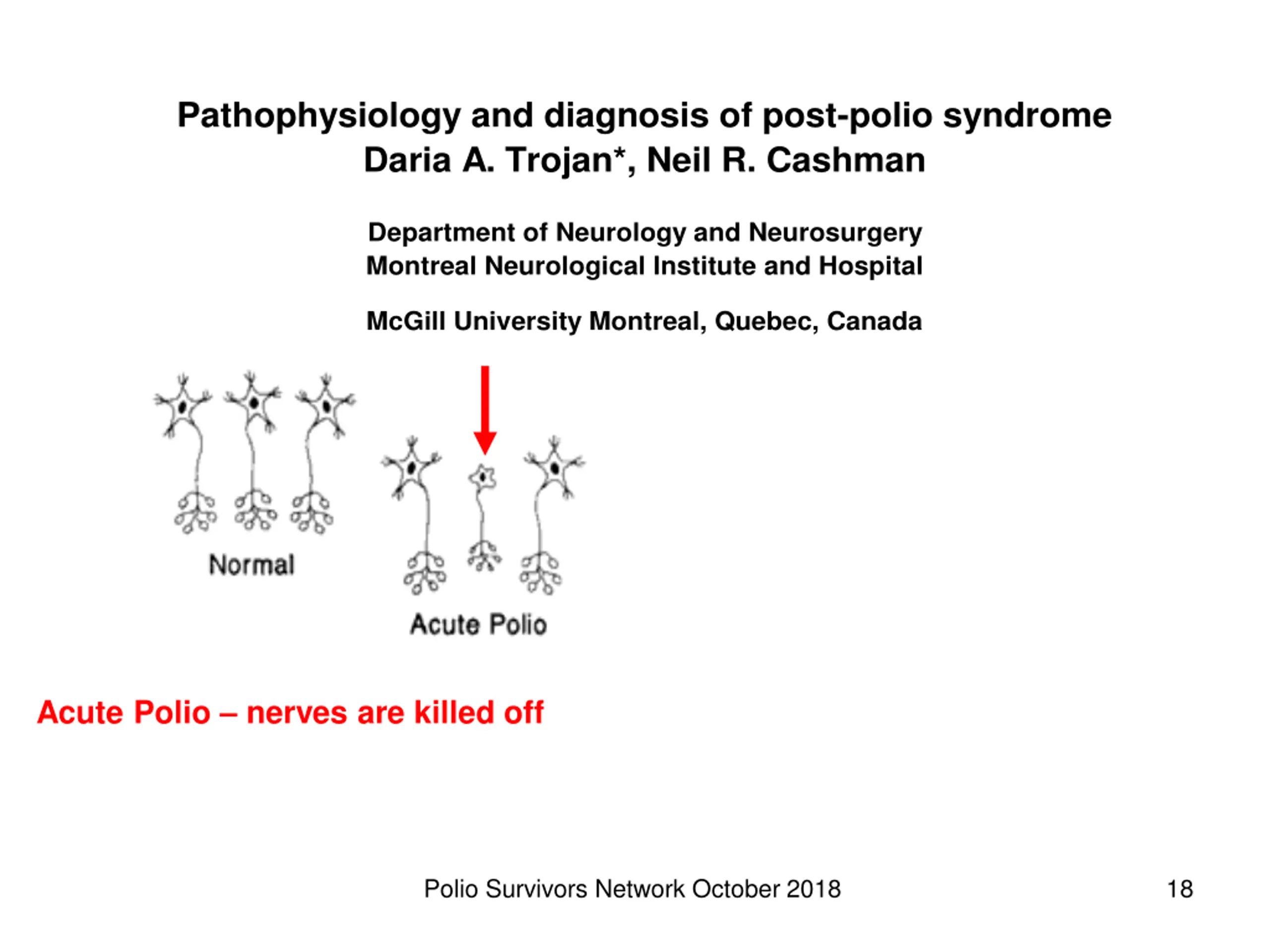 Pathophysiology and diagnosis of post-polio syndrome
Daria A. Trojan*, Neil R. Cashman

Department of Neurology and Neurosurgery
Montreal Neurological Institute and Hospital

McGill University Montreal, Quebec, Canada

Normal

Acute Polio

Acute Polio – nerves are killed off

Polio Survivors Network October 2018

18